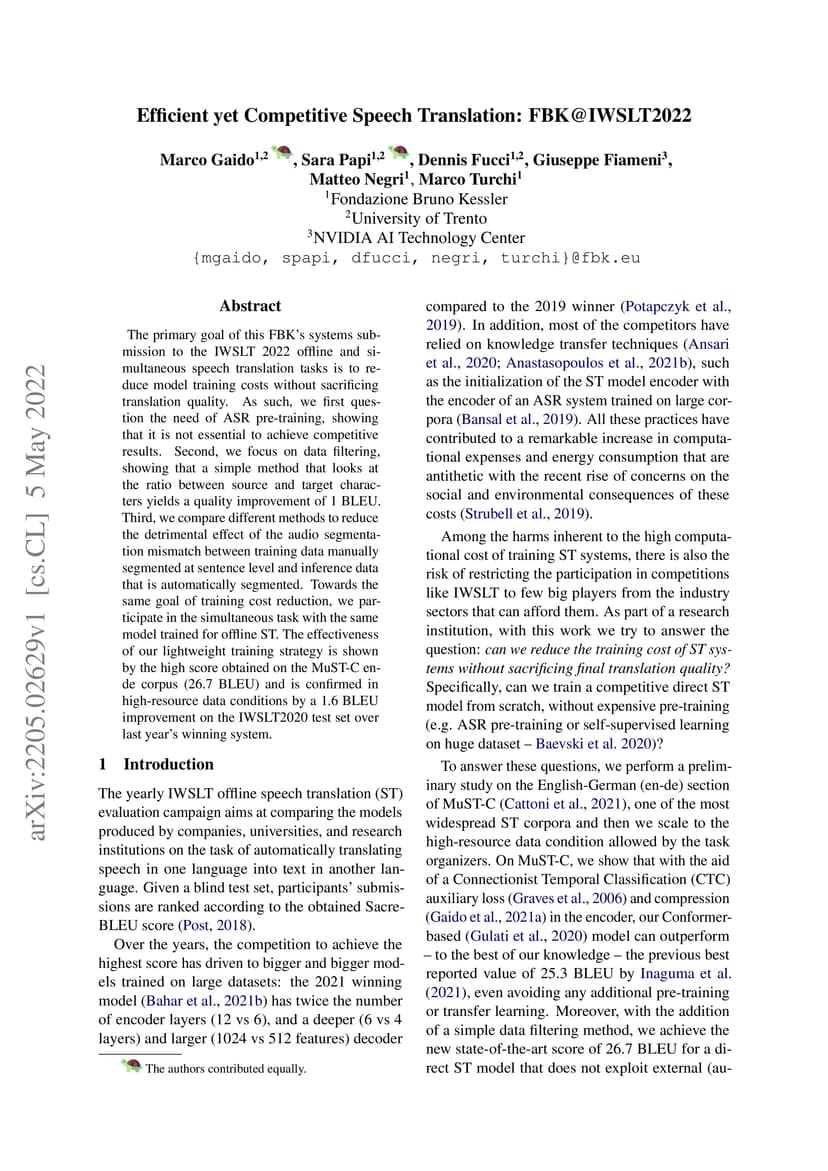 Efficient yet Competitive Speech Translation: FBK@IWSLT2022

Marco Gaido$^{1,2}$, Sara Papi$^{1,2}$, Dennis Fucci$^{1,2}$, Giuseppe Fiameni$^{3}$, Matteo Negri$^{1}$, Marco Turchi$^{1}$
$^{1}$Fondazione Bruno Kessler
$^{2}$University of Trento
$^{3}$NVIDIA AI Technology Center
{mgaido, spapi, dfucci, negri, turchi}@fbk.eu

arXiv:2205.02629v1 [cs.CL] 5 May 2022

Abstract

The primary goal of this FBK's systems submission to the IWSLT 2022 offline and simultaneous speech translation tasks is to reduce model training costs without sacrificing translation quality. As such, we first question the need of ASR pre-training, showing that it is not essential to achieve competitive results. Second, we focus on data filtering, showing that a simple method that looks at the ratio between source and target characters yields a quality improvement of 1 BLEU. Third, we compare different methods to reduce the detrimental effect of the audio segmentation mismatch between training data manually segmented at sentence level and inference data that is automatically segmented. Towards the same goal of training cost reduction, we participate in the simultaneous task with the same model trained for offline ST. The effectiveness of our lightweight training strategy is shown by the high score obtained on the MuST-C en-de corpus (26.7 BLEU) and is confirmed in high-resource data conditions by a 1.6 BLEU improvement on the IWSLT2020 test set over last year's winning system.

1 Introduction

The yearly IWSLT offline speech translation (ST) evaluation campaign aims at comparing the models produced by companies, universities, and research institutions on the task of automatically translating speech in one language into text in another language. Given a blind test set, participants' submissions are ranked according to the obtained SacreBLEU score (Post, 2018).

Over the years, the competition to achieve the highest score has driven to bigger and bigger models trained on large datasets: the 2021 winning model (Bahar et al., 2021b) has twice the number of encoder layers (12 vs 6), and a deeper (6 vs 4 layers) and larger (1024 vs 512 features) decoder

The authors contributed equally.

compared to the 2019 winner (Potapczyk et al., 2019). In addition, most of the competitors have relied on knowledge transfer techniques (Ansari et al., 2020; Anastasopoulos et al., 2021b), such as the initialization of the ST model encoder with the encoder of an ASR system trained on large corpora (Bansal et al., 2019). All these practices have contributed to a remarkable increase in computational expenses and energy consumption that are antithetic with the recent rise of concerns on the social and environmental consequences of these costs (Strubell et al., 2019).

Among the harms inherent to the high computational cost of training ST systems, there is also the risk of restricting the participation in competitions like IWSLT to few big players from the industry sectors that can afford them. As part of a research institution, with this work we try to answer the question: can we reduce the training cost of ST systems without sacrificing final translation quality? Specifically, can we train a competitive direct ST model from scratch, without expensive pre-training (e.g. ASR pre-training or self-supervised learning on huge dataset – Baevski et al. 2020)?

To answer these questions, we perform a preliminary study on the English-German (en-de) section of MuST-C (Cattoni et al., 2021), one of the most widespread ST corpora and then we scale to the high-resource data condition allowed by the task organizers. On MuST-C, we show that with the aid of a Connectionist Temporal Classification (CTC) auxiliary loss (Graves et al., 2006) and compression (Gaido et al., 2021a) in the encoder, our Conformer-based (Gulati et al., 2020) model can outperform – to the best of our knowledge – the previous best reported value of 25.3 BLEU by Inaguma et al. (2021), even avoiding any additional pre-training or transfer learning. Moreover, with the addition of a simple data filtering method, we achieve the new state-of-the-art score of 26.7 BLEU for a direct ST model that does not exploit external (au-